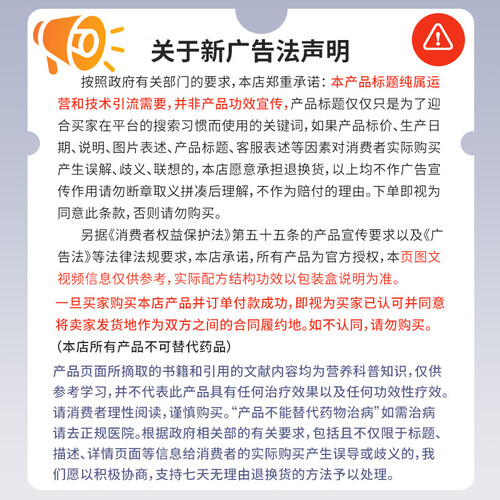 关于新广告法声明

按照政府有关部门的要求，本店郑重承诺：本产品标题纯属运营和技术引流需要，并非产品功效宣传，产品标题仅仅只是为了迎合买家在平台的搜索习惯而使用的关键词，如果产品标价、生产日期、说明、图片表述、产品标题、客服表述等因素对消费者实际购买产生误解、歧义、联想的，本店愿意承担退换货，以上均不作广告宣传作用请勿断章取义拼凑后理解，不作为赔付的理由。下单即视为同意此条款，否则请勿购买。

另据《消费者权益保护法》第五十五条的产品宣传要求以及《广告法》等法律法规要求，本店承诺，所有产品为官方授权，本页图文视频信息仅供参考，实际配方结构功效以包装盒说明为准。

一旦买家购买本店产品并订单付款成功，即视为买家已认可并同意将卖家发货地作为双方之间的合同履约地。如不认同，请勿购买。

(本店所有产品不可替代药品)

产品页面所摘取的书籍和引用的文献内容均为营养科普知识，仅供参考学习，并不代表此产品具有任何治疗效果以及任何功效性疗效。请消费者理性阅读，谨慎购买。“产品不能替代药物治病”如需治病请去正规医院。根据政府相关部的有关要求，包括且不仅限于标题、描述、详情页面等信息给消费者的实际购买产生误导或歧义的，我们愿以积极协商，支持七天无理由退换货的方法予以处理。